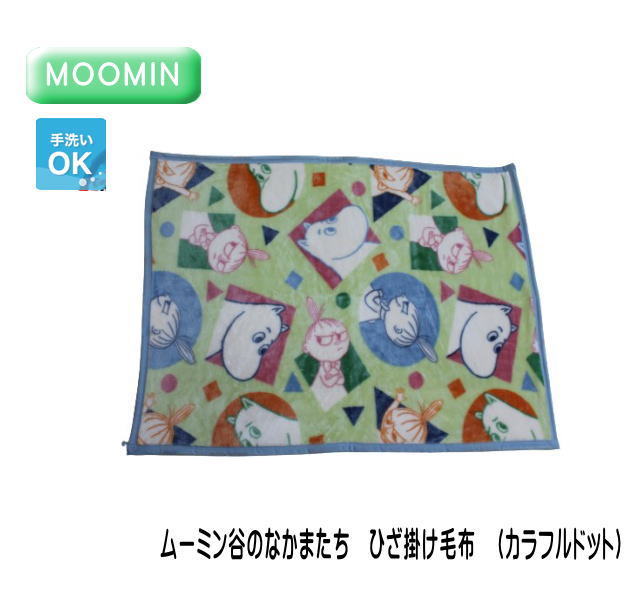 MOOMIN

手洗い
OK

ムーミン谷のなかまたち　ひざ掛け毛布　（カラフルドット）